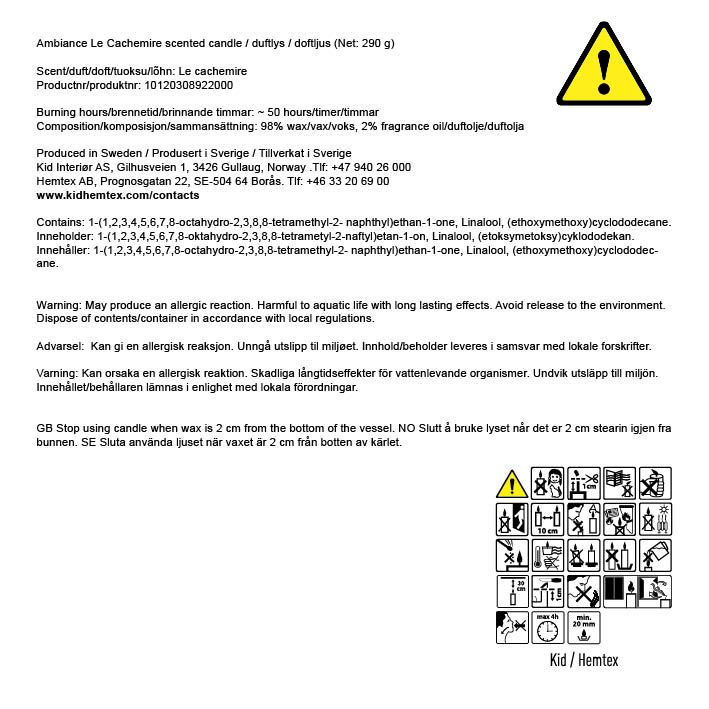 Ambiance Le Cachemire scented candle / duftlys / doftljus (Net: 290 g)

Scent/duft/doft/tuoksu/lõhn: Le cachemire
Productnr/produktnr: 10120308922000

Burning hours/brennetid/brinnande timmar: ~ 50 hours/timer/timmar
Composition/komposisjon/sammansättning: 98% wax/vax/voks, 2% fragrance oil/duftolje/duftolja

Produced in Sweden / Produsert i Sverige / Tillverkat i Sverige
Kid Interiør AS, Gilhusveien 1, 3426 Gullaug, Norway .Tlf: +47 940 26 000
Hemtex AB, Prognosgatan 22, SE-504 64 Borås. Tlf: +46 33 20 69 00
www.kidhemtex.com/contacts

Contains: 1-(1,2,3,4,5,6,7,8-octahydro-2,3,8,8-tetramethyl-2- naphthyl)ethan-1-one, Linalool, (ethoxymethoxy)cyclododecane.
Inneholder: 1-(1,2,3,4,5,6,7,8-oktahydro-2,3,8,8-tetrametyl-2-naftyl)etan-1-on, Linalool, (etoksymetoksy)cyklododekan.
Innehåller: 1-(1,2,3,4,5,6,7,8-octahydro-2,3,8,8-tetramethyl-2- naphthyl)ethan-1-one, Linalool, (ethoxymethoxy)cyclododecane.

Warning: May produce an allergic reaction. Harmful to aquatic life with long lasting effects. Avoid release to the environment. Dispose of contents/container in accordance with local regulations.

Advarsel: Kan gi en allergisk reaksjon. Unngå utslipp til miljøet. Innhold/beholder leveres i samsvar med lokale forskrifter.

Varning: Kan orsaka en allergisk reaktion. Skadliga långtidseffekter för vattenlevande organismer. Undvik utsläpp till miljön. Innehållet/behållaren lämnas i enlighet med lokala förordningar.

GB Stop using candle when wax is 2 cm from the bottom of the vessel. NO Slutt å bruke lyset når det er 2 cm stearin igjen fra bunnen. SE Sluta använda ljuset när vaxet är 2 cm från botten av kärlet.

1cm
10 cm
30 cm
max 4h
min. 20 mm

Kid / Hemtex